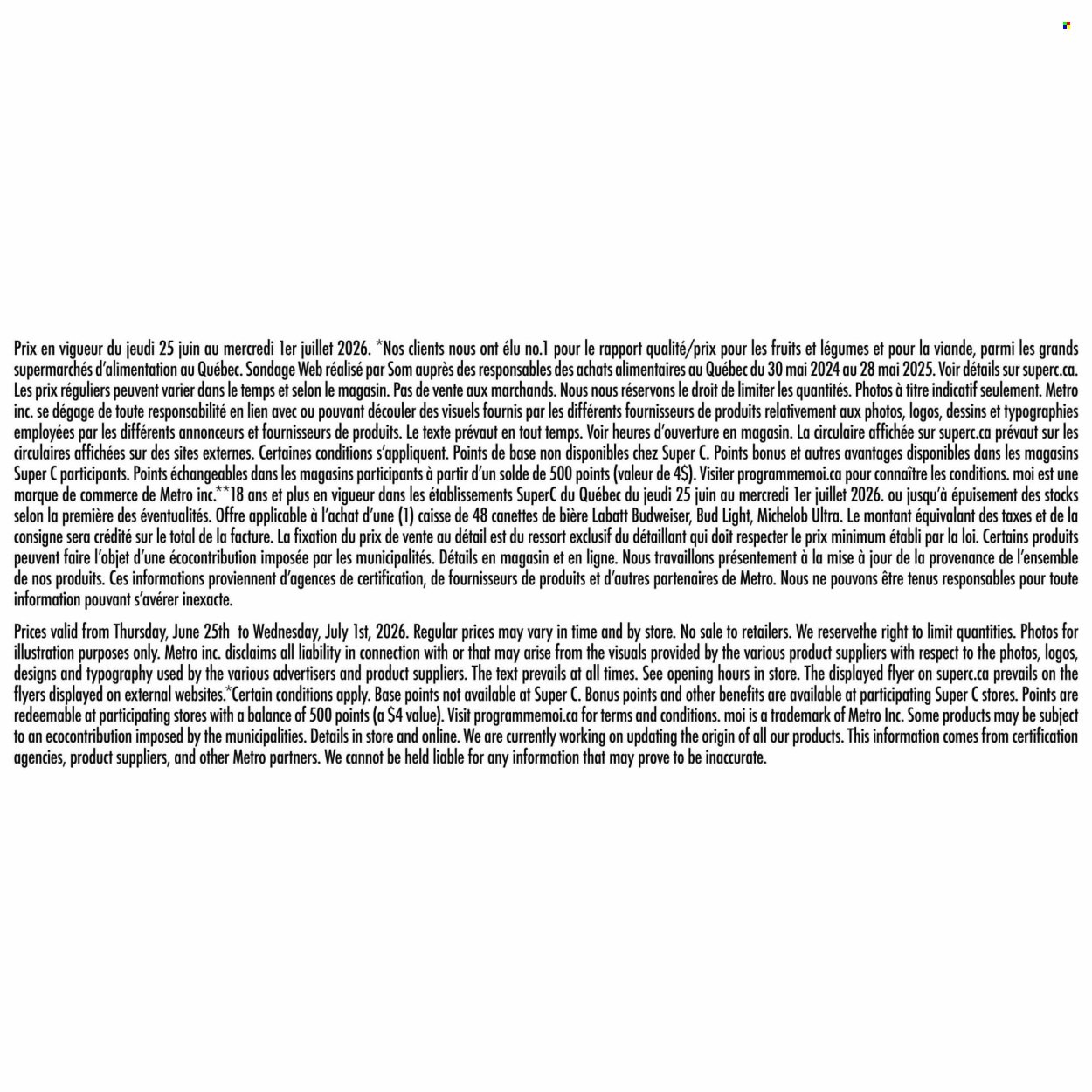 Prix en vigueur du jeudi 25 juin au mercredi 1er juillet 2026. *Nos clients nous ont élu no.1 pour le rapport qualité/prix pour les fruits et légumes et pour la viande, parmi les grands supermarchés d'alimentation au Québec. Sondage Web réalisé par Som auprès des responsables des achats alimentaires au Québec du 30 mai 2024 au 28 mai 2025. Voir détails sur superc.ca. Les prix réguliers peuvent varier dans le temps et selon le magasin. Pas de vente aux marchands. Nous nous réservons le droit de limiter les quantités. Photos à titre indicatif seulement. Metro inc. se dégage de toute responsabilité en lien avec ou pouvant découler des visuels fournis par les différents fournisseurs de produits relativement aux photos, logos, dessins et typographies employées par les différents annonceurs et fournisseurs de produits. Le texte prévaut en tout temps. Voir heures d'ouverture en magasin. La circulaire affichée sur superc.ca prévaut sur les circulaires affichées sur des sites externes. Certaines conditions s'appliquent. Points de base non disponibles chez Super C. Points bonus et autres avantages disponibles dans les magasins Super C participants. Points échangeables dans les magasins participants à partir d'un solde de 500 points (valeur de 4$). Visiter programmemoi.ca pour connaître les conditions. moi est une marque de commerce de Metro inc.**18 ans et plus en vigueur dans les établissements SuperC du Québec du jeudi 25 juin au mercredi 1er juillet 2026. ou jusqu'à épuisement des stocks selon la première des éventualités. Offre applicable à l'achat d'une (1) caisse de 48 canettes de bière Labatt Budweiser, Bud Light, Michelob Ultra. Le montant équivalant des taxes et de la consigne sera crédité sur le total de la facture. La fixation du prix de vente au détail est du ressort exclusif du détaillant qui doit respecter le prix minimum établi par la loi. Certains produits peuvent faire l'objet d'une écocontribution imposée par les municipalités. Détails en magasin et en ligne. Nous travaillons présentement à la mise à jour de la provenance de l'ensemble de nos produits. Ces informations proviennent d'agences de certification, de fournisseurs de produits et d'autres partenaires de Metro. Nous ne pouvons être tenus responsables pour toute information pouvant s'avérer inexacte.

Prices valid from Thursday, June 25th to Wednesday, July 1st, 2026. Regular prices may vary in time and by store. No sale to retailers. We reservethe right to limit quantities. Photos for illustration purposes only. Metro inc. disclaims all liability in connection with or that may arise from the visuals provided by the various product suppliers with respect to the photos, logos, designs and typography used by the various advertisers and product suppliers. The text prevails at all times. See opening hours in store. The displayed flyer on superc.ca prevails on the flyers displayed on external websites.*Certain conditions apply. Base points not available at Super C. Bonus points and other benefits are available at participating Super C stores. Points are redeemable at participating stores with a balance of 500 points (a $4 value). Visit programmemoi.ca for terms and conditions. moi is a trademark of Metro Inc. Some products may be subject to an ecocontribution imposed by the municipalities. Details in store and online. We are currently working on updating the origin of all our products. This information comes from certification agencies, product suppliers, and other Metro partners. We cannot be held liable for any information that may prove to be inaccurate.